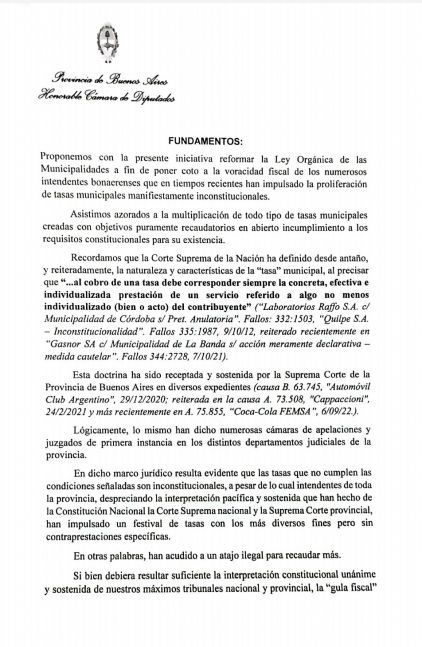 Provincia de Buenos Aires
Honorable Cámara de Diputados

FUNDAMENTOS:

Proponemos con la presente iniciativa reformar la Ley Orgánica de las Municipalidades a fin de poner coto a la voracidad fiscal de los numerosos intendentes bonaerenses que en tiempos recientes han impulsado la proliferación de tasas municipales manifiestamente inconstitucionales.

Asistimos azorados a la multiplicación de todo tipo de tasas municipales creadas con objetivos puramente recaudatorios en abierto incumplimiento a los requisitos constitucionales para su existencia.

Recordamos que la Corte Suprema de la Nación ha definido desde antaño, y reiteradamente, la naturaleza y características de la "tasa" municipal, al precisar que "...al cobro de una tasa debe corresponder siempre la concreta, efectiva e individualizada prestación de un servicio referido a algo no menos individualizado (bien o acto) del contribuyente" ("Laboratorios Raffo S.A. c/ Municipalidad de Córdoba s/ Pret. Anulatoria". Fallos: 332:1503, "Quilpe S.A. – Inconstitucionalidad". Fallos 335:1987, 9/10/12, reiterado recientemente en "Gasnor SA c/ Municipalidad de La Banda s/ acción meramente declarativa – medida cautelar". Fallos 344:2728, 7/10/21).

Esta doctrina ha sido receptada y sostenida por la Suprema Corte de la Provincia de Buenos Aires en diversos expedientes (causa B. 63.745, "Automóvil Club Argentino", 29/12/2020; reiterada en la causa A. 73.508, "Cappaccioni", 24/2/2021 y más recientemente en A. 75.855, "Coca-Cola FEMSA", 6/09/22.).

Lógicamente, lo mismo han dicho numerosas cámaras de apelaciones y juzgados de primera instancia en los distintos departamentos judiciales de la provincia.

En dicho marco jurídico resulta evidente que las tasas que no cumplen las condiciones señaladas son inconstitucionales, a pesar de lo cual intendentes de toda la provincia, despreciando la interpretación pacífica y sostenida que han hecho de la Constitución Nacional la Corte Suprema nacional y la Suprema Corte provincial, han impulsado un festival de tasas con los más diversos fines pero sin contraprestaciones específicas.

En otras palabras, han acudido a un atajo ilegal para recaudar más.

Si bien debiera resultar suficiente la interpretación constitucional unánime y sostenida de nuestros máximos tribunales nacional y provincial, la "gula fiscal"